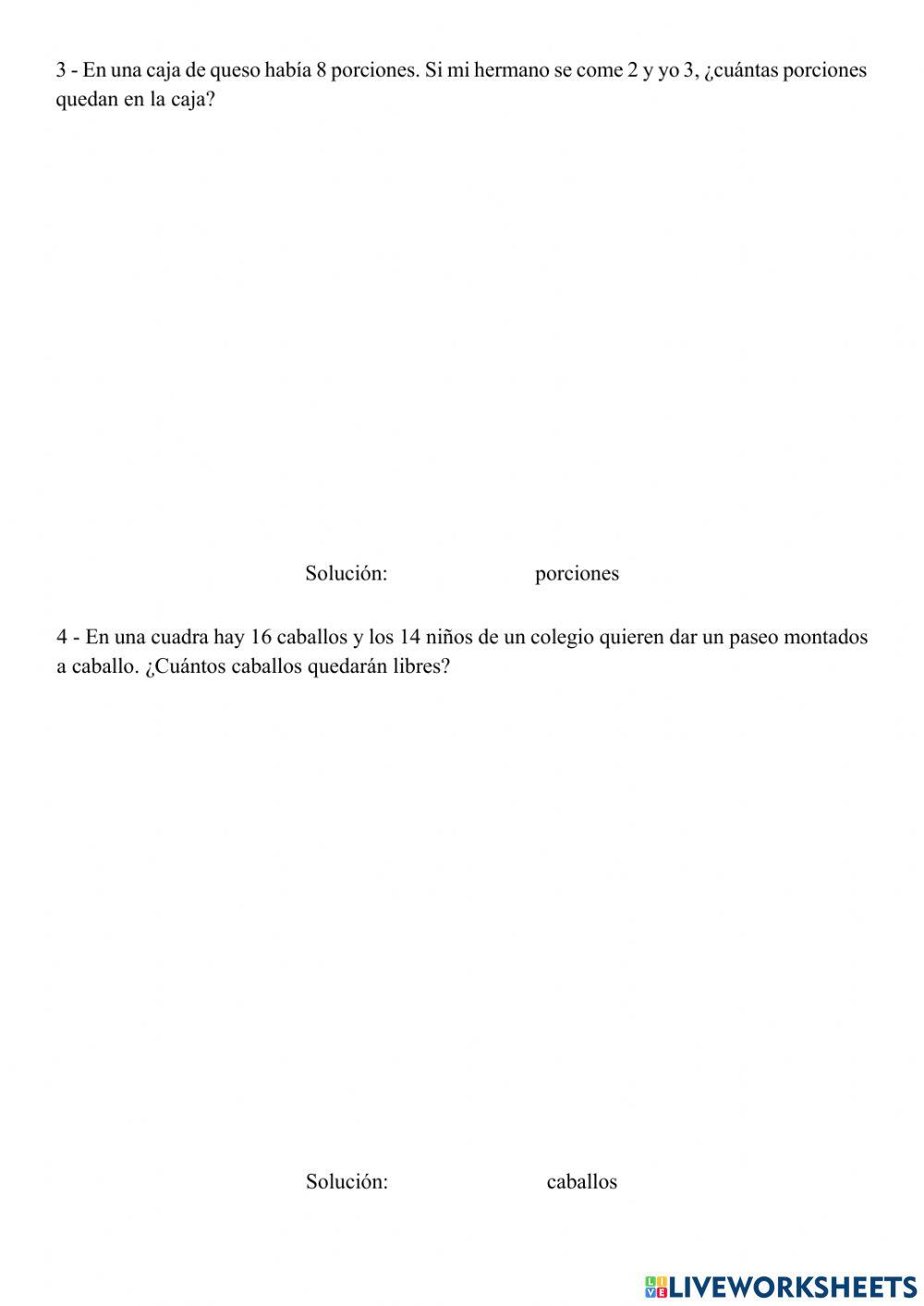 3 - En una caja de queso había 8 porciones. Si mi hermano se come 2 y yo 3, ¿cuántas porciones quedan en la caja?

Solución: porciones

4 - En una cuadra hay 16 caballos y los 14 niños de un colegio quieren dar un paseo montados a caballo. ¿Cuántos caballos quedarán libres?

Solución: caballos

LIVEWORKSHEETS